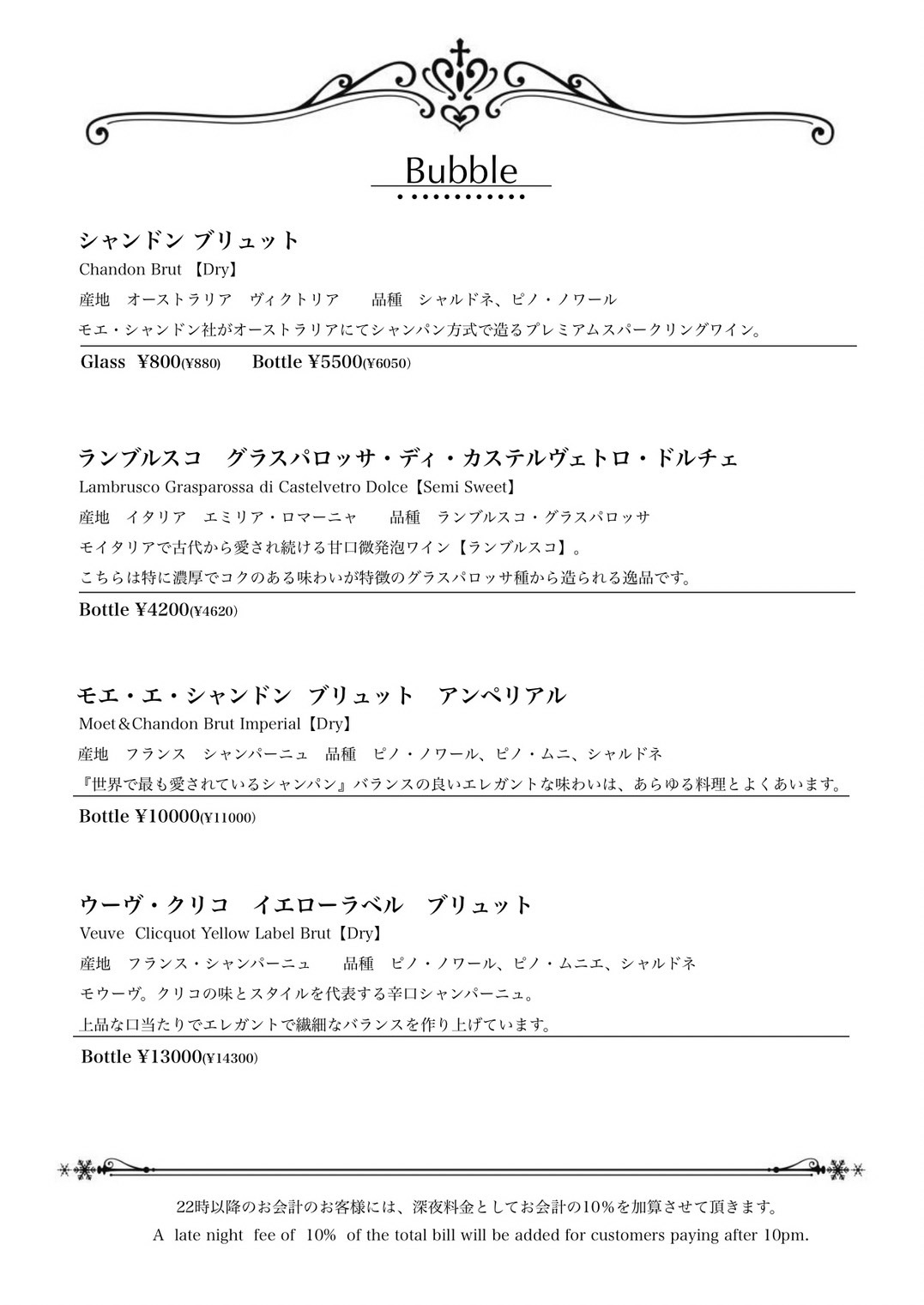 Bubble

シャンドン ブリュット
Chandon Brut 【Dry】
産地 オーストラリア ヴィクトリア 品種 シャルドネ、ピノ・ノワール
モエ・シャンドン社がオーストラリアにてシャンパン方式で造るプレミアムスパークリングワイン。
Glass ¥800(¥880) Bottle ¥5500(¥6050)

ランブルスコ グラスパロッサ・ディ・カステルヴェトロ・ドルチェ
Lambrusco Grasparossa di Castelvetro Dolce【Semi Sweet】
産地 イタリア エミリア・ロマーニャ 品種 ランブルスコ・グラスパロッサ
モイタリアで古代から愛され続ける甘口微発泡ワイン【ランブルスコ】。
こちらは特に濃厚でコクのある味わいが特徴のグラスパロッサ種から造られる逸品です。
Bottle ¥4200(¥4620)

モエ・エ・シャンドン ブリュット アンペリアル
Moet＆Chandon Brut Imperial【Dry】
産地 フランス シャンパーニュ 品種 ピノ・ノワール、ピノ・ムニ、シャルドネ
『世界で最も愛されているシャンパン』バランスの良いエレガントな味わいは、あらゆる料理とよくあいます。
Bottle ¥10000(¥11000)

ウーヴ・クリコ イエローラベル ブリュット
Veuve Clicquot Yellow Label Brut【Dry】
産地 フランス・シャンパーニュ 品種 ピノ・ノワール、ピノ・ムニエ、シャルドネ
モウーヴ。クリコの味とスタイルを代表する辛口シャンパーニュ。
上品な口当たりでエレガントで繊細なバランスを作り上げています。
Bottle ¥13000(¥14300)

22時以降のお会計のお客様には、深夜料金としてお会計の10%を加算させて頂きます。
A late night fee of 10% of the total bill will be added for customers paying after 10pm.